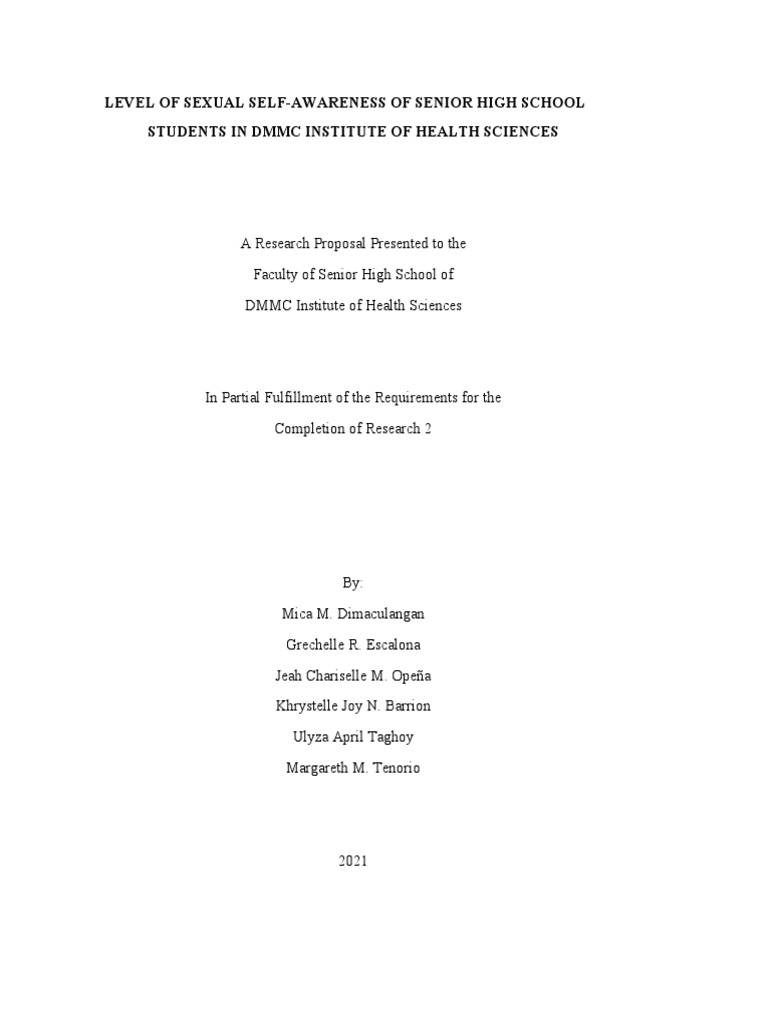 LEVEL OF SEXUAL SELF-AWARENESS OF SENIOR HIGH SCHOOL STUDENTS IN DMMC INSTITUTE OF HEALTH SCIENCES

A Research Proposal Presented to the
Faculty of Senior High School of
DMMC Institute of Health Sciences

In Partial Fulfillment of the Requirements for the
Completion of Research 2

By:
Mica M. Dimaculangan
Grechelle R. Escalona
Jeah Chariselle M. Opeña
Khrystelle Joy N. Barrion
Ulyza April Taghoy
Margareth M. Tenorio

2021